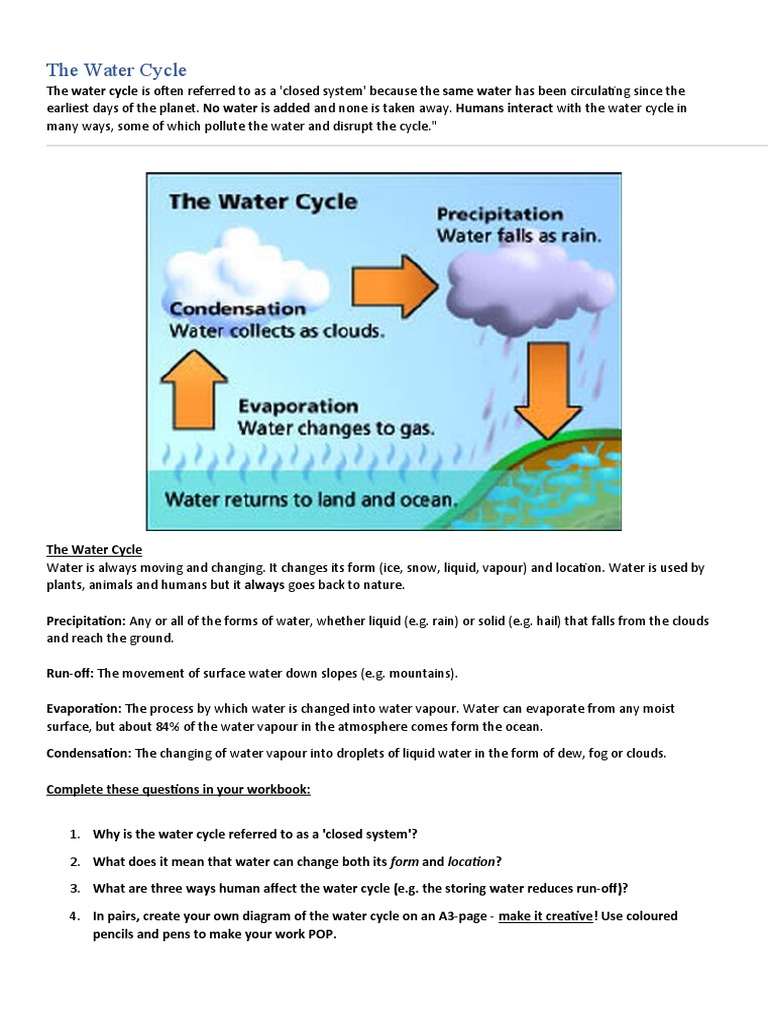 The Water Cycle

The water cycle is often referred to as a 'closed system' because the same water has been circulating since the earliest days of the planet. No water is added and none is taken away. Humans interact with the water cycle in many ways, some of which pollute the water and disrupt the cycle."

The Water Cycle

Precipitation
Water falls as rain.

Condensation
Water collects as clouds.

Evaporation
Water changes to gas.

Water returns to land and ocean.

The Water Cycle
Water is always moving and changing. It changes its form (ice, snow, liquid, vapour) and location. Water is used by plants, animals and humans but it always goes back to nature.

Precipitation: Any or all of the forms of water, whether liquid (e.g. rain) or solid (e.g. hail) that falls from the clouds and reach the ground.

Run-off: The movement of surface water down slopes (e.g. mountains).

Evaporation: The process by which water is changed into water vapour. Water can evaporate from any moist surface, but about 84% of the water vapour in the atmosphere comes form the ocean.

Condensation: The changing of water vapour into droplets of liquid water in the form of dew, fog or clouds.

Complete these questions in your workbook:

1. Why is the water cycle referred to as a 'closed system'?
2. What does it mean that water can change both its form and location?
3. What are three ways human affect the water cycle (e.g. the storing water reduces run-off)?
4. In pairs, create your own diagram of the water cycle on an A3-page - make it creative! Use coloured pencils and pens to make your work POP.